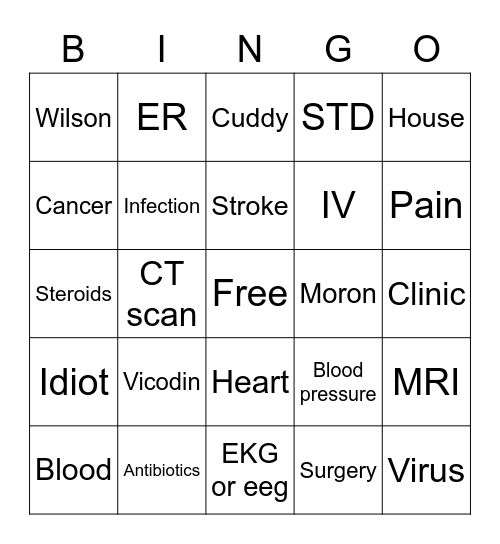 | B | I | N | G | O |
|---|---|---|---|---|
| Wilson | ER | Cuddy | STD | House |
| Cancer | Infection | Stroke | IV | Pain |
| Steroids | CT scan | Free | Moron | Clinic |
| Idiot | Vicodin | Heart | Blood pressure | MRI |
| Blood | Antibiotics | EKG or eeg | Surgery | Virus |